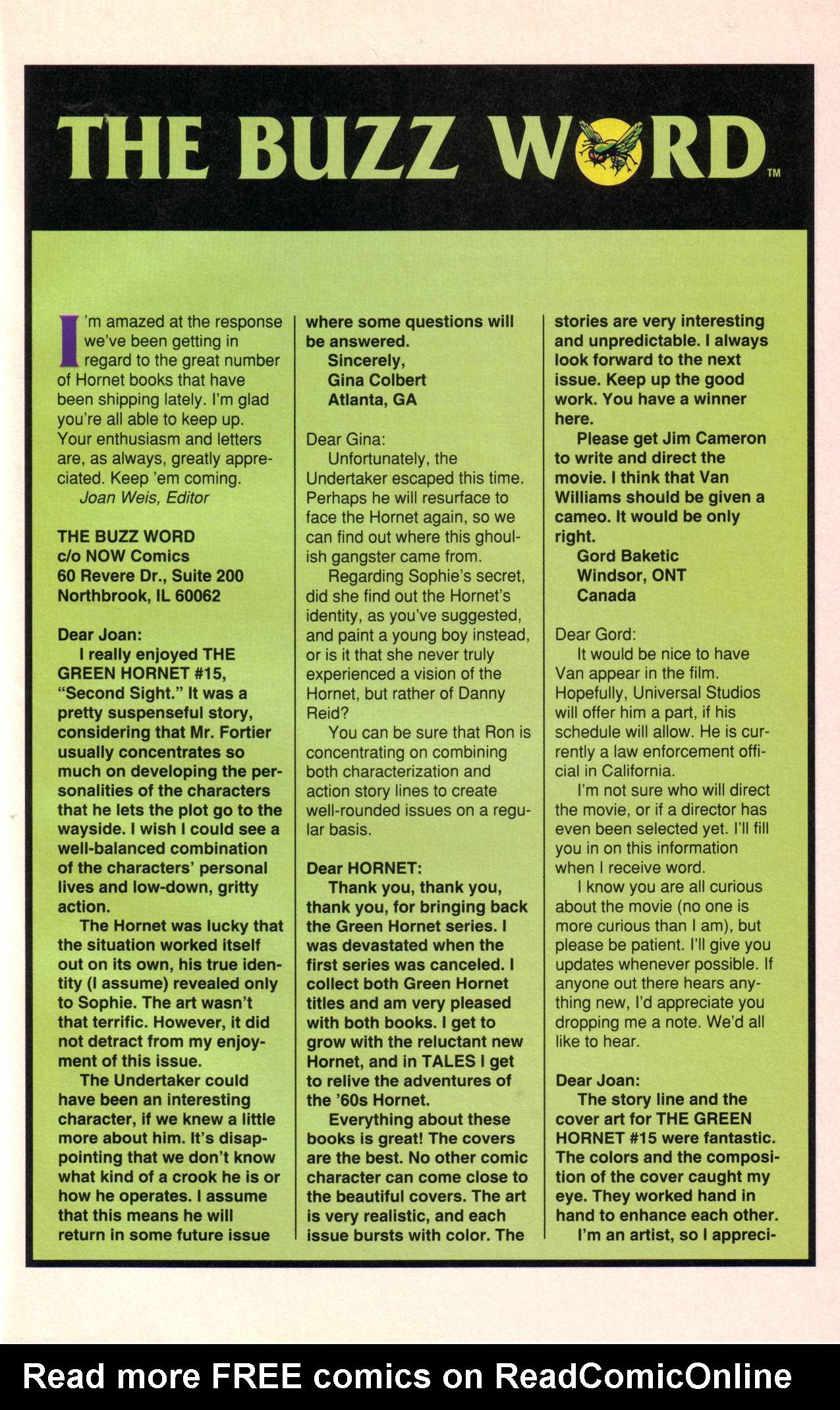 THE BUZZ WORD™

I'm amazed at the response we've been getting in regard to the great number of Hornet books that have been shipping lately. I'm glad you're all able to keep up. Your enthusiasm and letters are, as always, greatly appreciated. Keep 'em coming.
Joan Weis, Editor

THE BUZZ WORD
c/o NOW Comics
60 Revere Dr., Suite 200
Northbrook, IL 60062

Dear Joan:
I really enjoyed THE GREEN HORNET #15, "Second Sight." It was a pretty suspenseful story, considering that Mr. Fortier usually concentrates so much on developing the personalities of the characters that he lets the plot go to the wayside. I wish I could see a well-balanced combination of the characters' personal lives and low-down, gritty action.
The Hornet was lucky that the situation worked itself out on its own, his true identity (I assume) revealed only to Sophie. The art wasn't that terrific. However, it did not detract from my enjoyment of this issue.
The Undertaker could have been an interesting character, if we knew a little more about him. It's disappointing that we don't know what kind of a crook he is or how he operates. I assume that this means he will return in some future issue where some questions will be answered.
Sincerely,
Gina Colbert
Atlanta, GA

Dear Gina:
Unfortunately, the Undertaker escaped this time. Perhaps he will resurface to face the Hornet again, so we can find out where this ghoulish gangster came from.
Regarding Sophie's secret, did she find out the Hornet's identity, as you've suggested, and paint a young boy instead, or is it that she never truly experienced a vision of the Hornet, but rather of Danny Reid?
You can be sure that Ron is concentrating on combining both characterization and action story lines to create well-rounded issues on a regular basis.

Dear HORNET:
Thank you, thank you, thank you, for bringing back the Green Hornet series. I was devastated when the first series was canceled. I collect both Green Hornet titles and am very pleased with both books. I get to grow with the reluctant new Hornet, and in TALES I get to relive the adventures of the '60s Hornet.
Everything about these books is great! The covers are the best. No other comic character can come close to the beautiful covers. The art is very realistic, and each issue bursts with color. The stories are very interesting and unpredictable. I always look forward to the next issue. Keep up the good work. You have a winner here.
Please get Jim Cameron to write and direct the movie. I think that Van Williams should be given a cameo. It would be only right.
Gord Baketic
Windsor, ONT
Canada

Dear Gord:
It would be nice to have Van appear in the film. Hopefully, Universal Studios will offer him a part, if his schedule will allow. He is currently a law enforcement official in California.
I'm not sure who will direct the movie, or if a director has even been selected yet. I'll fill you in on this information when I receive word.
I know you are all curious about the movie (no one is more curious than I am), but please be patient. I'll give you updates whenever possible. If anyone out there hears anything new, I'd appreciate you dropping me a note. We'd all like to hear.

Dear Joan:
The story line and the cover art for THE GREEN HORNET #15 were fantastic. The colors and the composition of the cover caught my eye. They worked hand in hand to enhance each other.
I'm an artist, so I appreci-

Read more FREE comics on ReadComicOnline